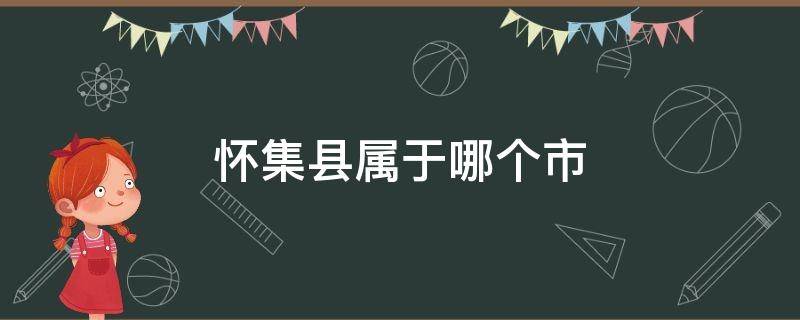 怀集县属于哪个市